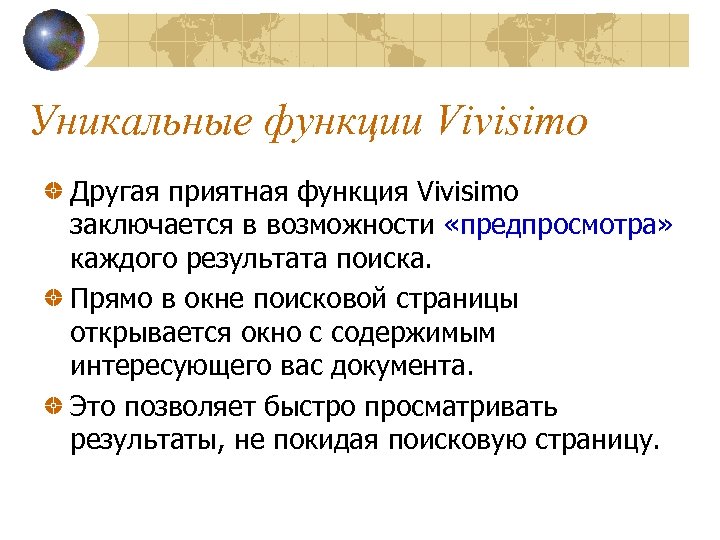 Уникальные функции Vivisimo

Другая приятная функция Vivisimo заключается в возможности «предпросмотра» каждого результата поиска.

Прямо в окне поисковой страницы открывается окно с содержимым интересующего вас документа.

Это позволяет быстро просматривать результаты, не покидая поисковую страницу.